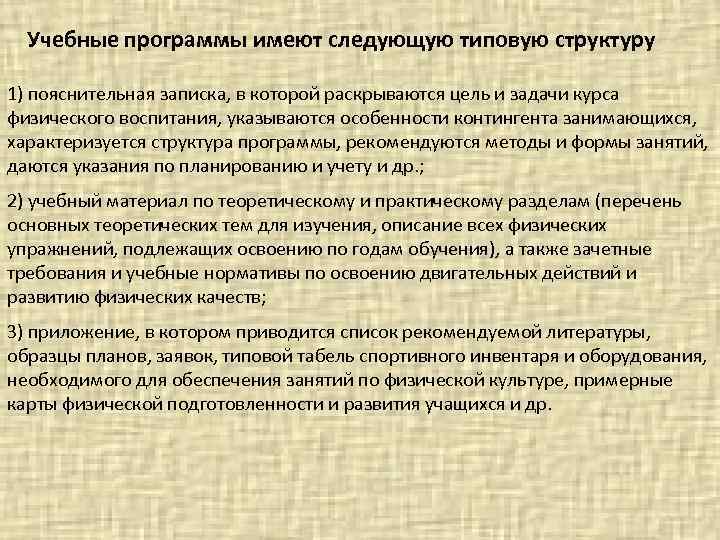 Учебные программы имеют следующую типовую структуру

1) пояснительная записка, в которой раскрываются цель и задачи курса физического воспитания, указываются особенности контингента занимающихся, характеризуется структура программы, рекомендуются методы и формы занятий, даются указания по планированию и учету и др.;

2) учебный материал по теоретическому и практическому разделам (перечень основных теоретических тем для изучения, описание всех физических упражнений, подлежащих освоению по годам обучения), а также зачетные требования и учебные нормативы по освоению двигательных действий и развитию физических качеств;

3) приложение, в котором приводится список рекомендуемой литературы, образцы планов, заявок, типовой табель спортивного инвентаря и оборудования, необходимого для обеспечения занятий по физической культуре, примерные карты физической подготовленности и развития учащихся и др.